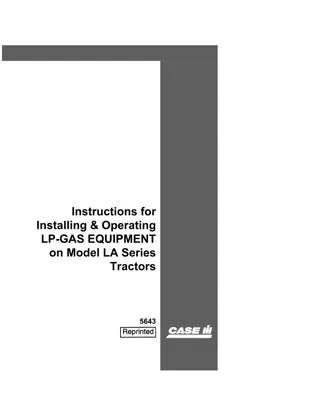 Instructions for Installing & Operating LP-GAS EQUIPMENT on Model LA Series Tractors

5643

Reprinted

CASE IH